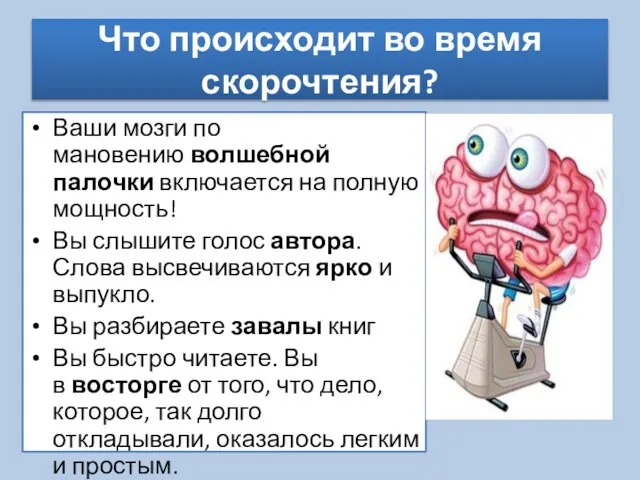 Что происходит во время скорочтения?

• Ваши мозги по мановению волшебной палочки включается на полную мощность!

• Вы слышите голос автора. Слова высвечиваются ярко и выпукло.

• Вы разбираете завалы книг

• Вы быстро читаете. Вы в восторге от того, что дело, которое, так долго откладывали, оказалось легким и простым.